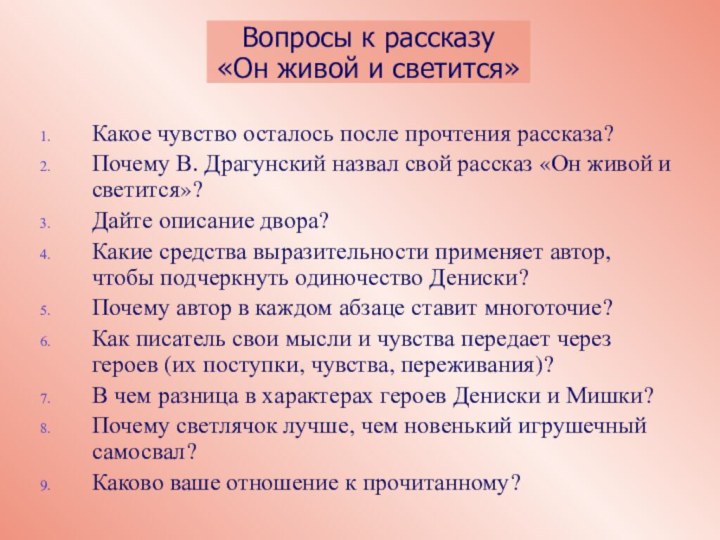 Вопросы к рассказу
«Он живой и светится»

1. Какое чувство осталось после прочтения рассказа?
2. Почему В. Драгунский назвал свой рассказ «Он живой и светится»?
3. Дайте описание двора?
4. Какие средства выразительности применяет автор, чтобы подчеркнуть одиночество Дениски?
5. Почему автор в каждом абзаце ставит многоточие?
6. Как писатель свои мысли и чувства передает через героев (их поступки, чувства, переживания)?
7. В чем разница в характерах героев Дениски и Мишки?
8. Почему светлячок лучше, чем новенький игрушечный самосвал?
9. Каково ваше отношение к прочитанному?